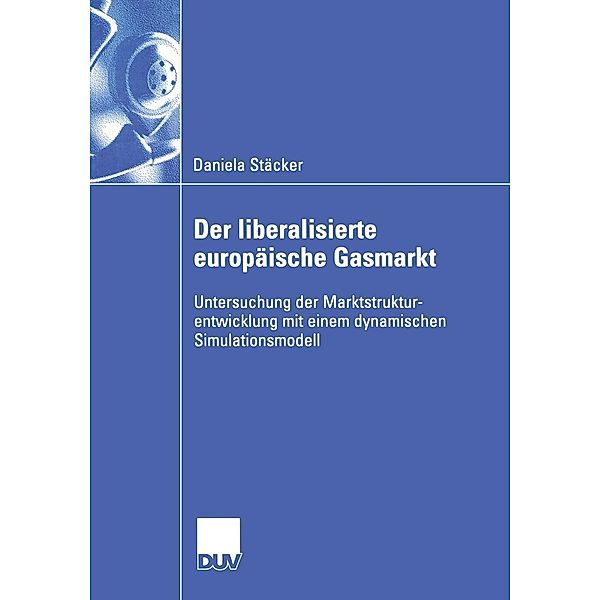 Daniela Stäcker

Der liberalisierte europäische Gasmarkt

Untersuchung der Marktstrukturentwicklung mit einem dynamischen Simulationsmodell

DUV